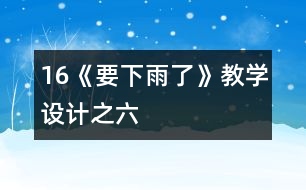 16《要下雨了》教学设计之六